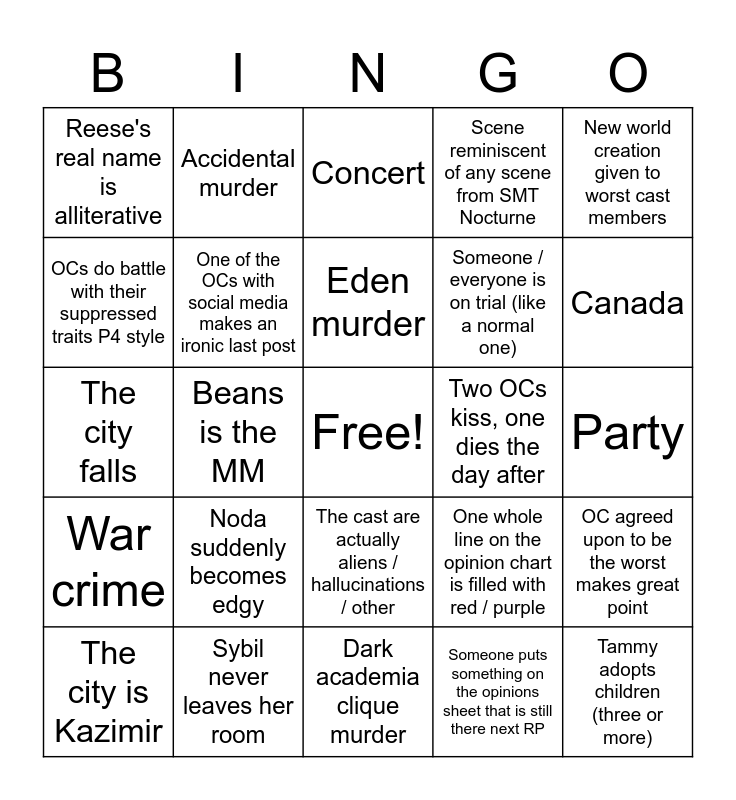 | B | I | N | G | O |
|---|---|---|---|---|
| Reese's real name is alliterative | Accidental murder | Concert | Scene reminiscent of any scene from SMT Nocturne | New world creation given to worst cast members |
| OCs do battle with their suppressed traits P4 style | One of the OCs with social media makes an ironic last post | Eden murder | Someone / everyone is on trial (like a normal one) | Canada |
| The city falls | Beans is the MM | Free! | Two OCs kiss, one dies the day after | Party |
| War crime | Noda suddenly becomes edgy | The cast are actually aliens / hallucinations / other | One whole line on the opinion chart is filled with red / purple | OC agreed upon to be the worst makes great point |
| The city is Kazimir | Sybil never leaves her room | Dark academia clique murder | Someone puts something on the opinions sheet that is still there next RP | Tammy adopts children (three or more) |